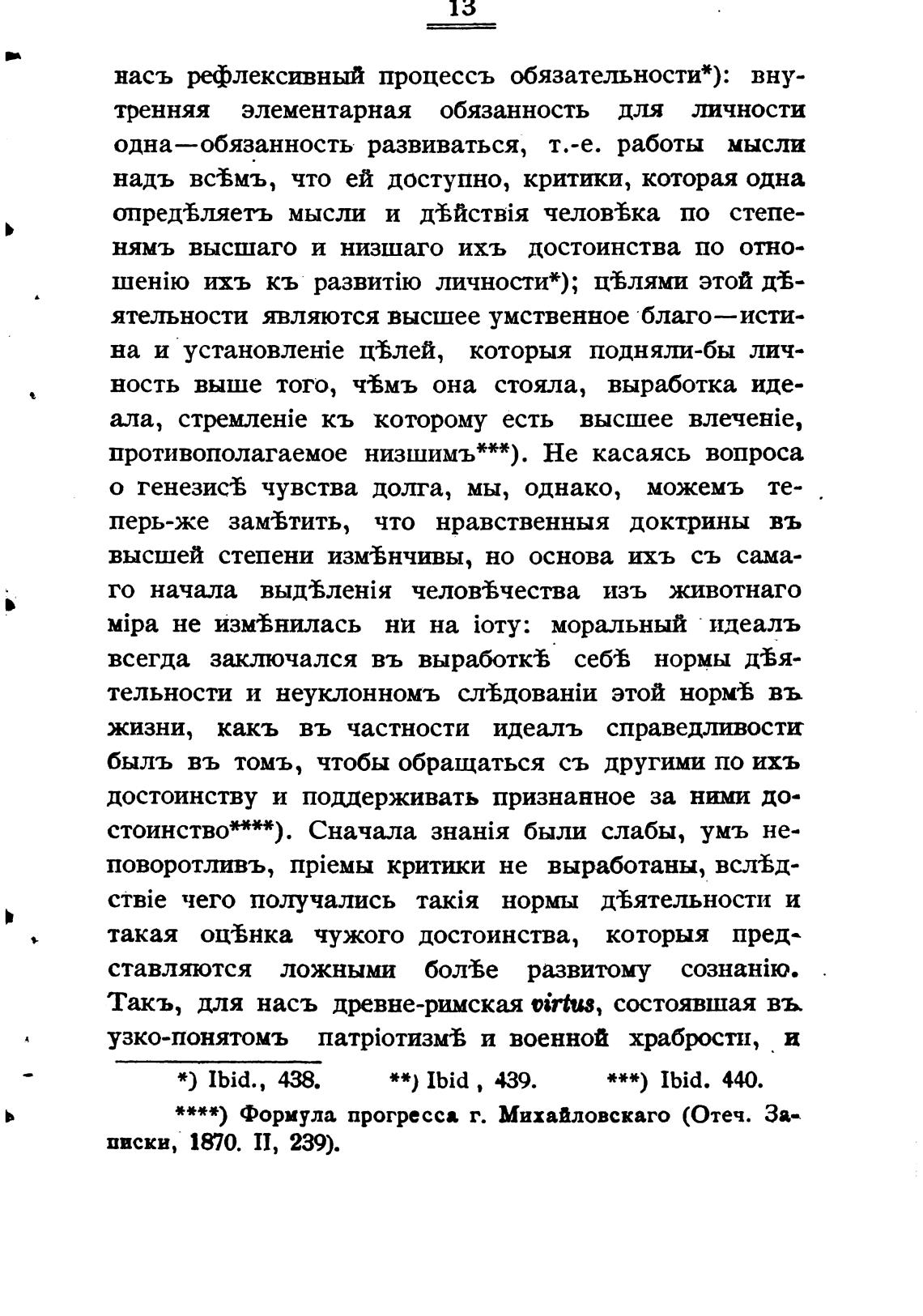 13

насъ рефлексивный процессъ обязательности*): внутренняя элементарная обязанность для личности одна—обязанность развиваться, т.-е. работы мысли надъ всѣмъ, что ей доступно, критики, которая одна опредѣляетъ мысли и дѣйствія человѣка по степенямъ высшаго и низшаго ихъ достоинства по отношенію ихъ къ развитію личности*); цѣлями этой дѣятельности являются высшее умственное благо—истина и установленіе цѣлей, которыя подняли-бы личность выше того, чѣмъ она стояла, выработка идеала, стремленіе къ которому есть высшее влеченіе, противополагаемое низшимъ***). Не касаясь вопроса о генезисѣ чувства долга, мы, однако, можемъ теперь-же замѣтить, что нравственныя доктрины въ высшей степени измѣнчивы, но основа ихъ съ самаго начала выдѣленія человѣчества изъ животнаго міра не измѣнилась ни на іоту: моральный идеалъ всегда заключался въ выработкѣ себѣ нормы дѣятельности и неуклонномъ слѣдованіи этой нормѣ въ жизни, какъ въ частности идеалъ справедливости былъ въ томъ, чтобы обращаться съ другими по ихъ достоинству и поддерживать признанное за ними достоинство****). Сначала знанія были слабы, умъ неповоротливъ, пріемы критики не выработаны, вслѣдствіе чего получались такія нормы дѣятельности и такая оцѣнка чужого достоинства, которыя представляются ложными болѣе развитому сознанію. Такъ, для насъ древне-римская virtus, состоявшая въ узко-понятомъ патріотизмѣ и военной храбрости, и

*) Ibid., 438. **) Ibid , 439. ***) Ibid. 440.

****) Формула прогресса г. Михайловскаго (Отеч. Записки, 1870. II, 239).